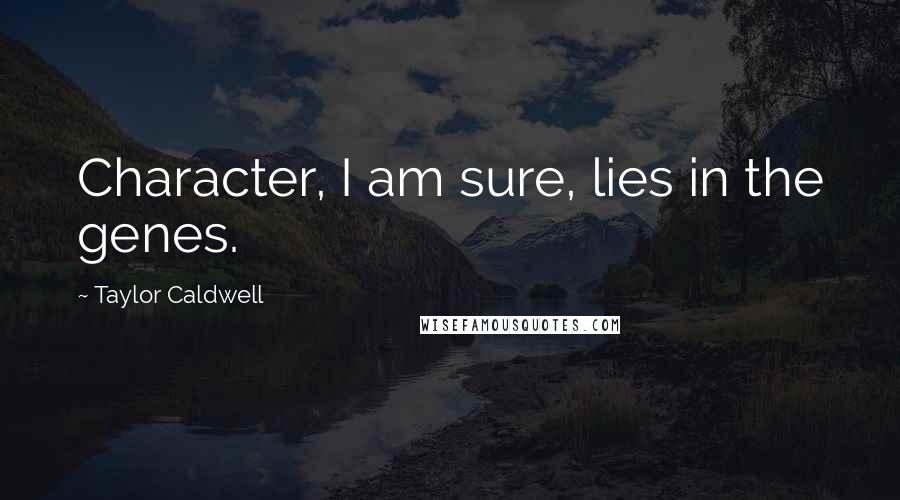 Character, I am sure, lies in the genes.

~ Taylor Caldwell

WISEFAMOUSQUOTES.COM